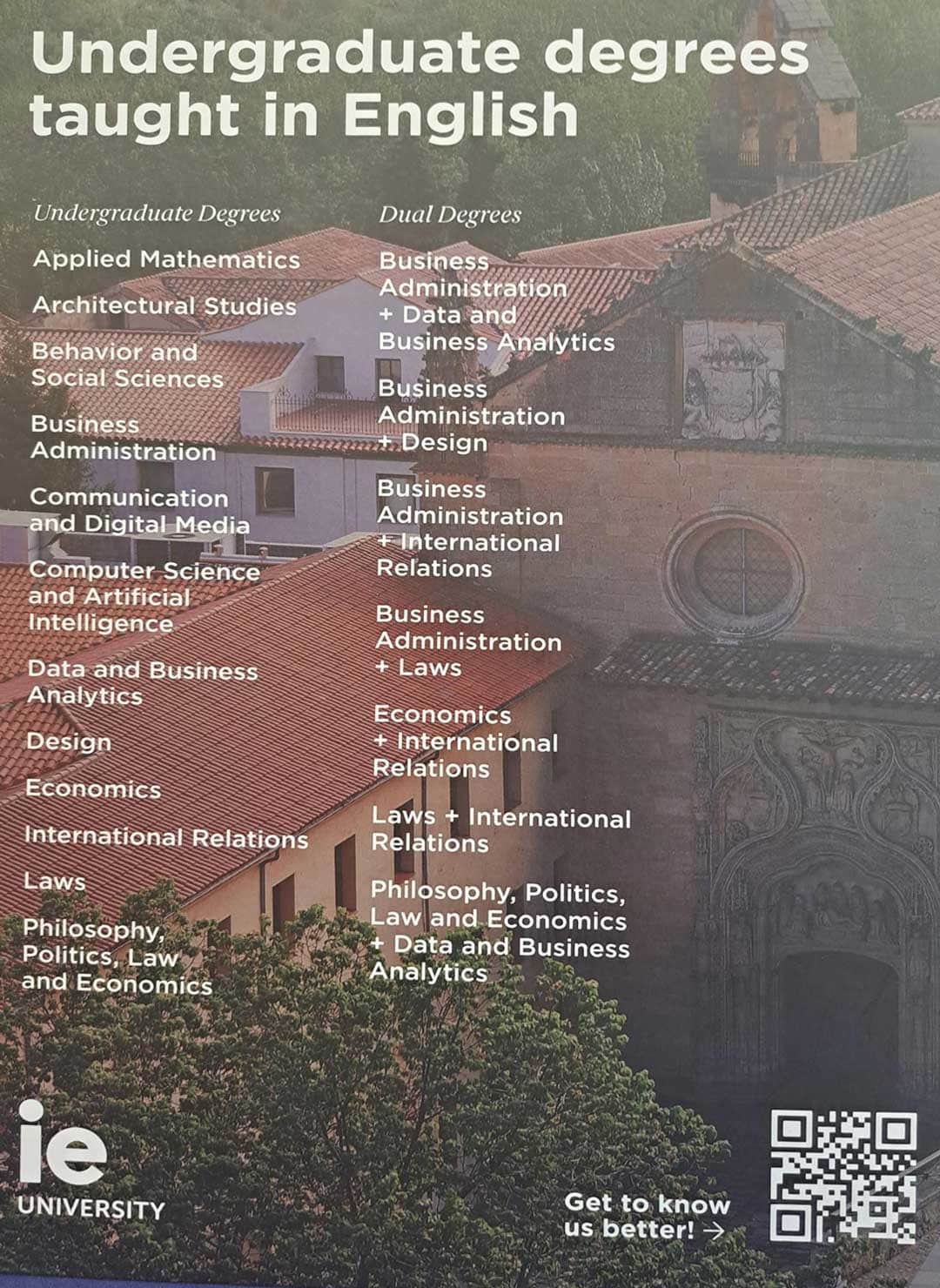 Undergraduate degrees taught in English

Undergraduate Degrees

Applied Mathematics

Architectural Studies

Behavior and Social Sciences

Business Administration

Communication and Digital Media

Computer Science and Artificial Intelligence

Data and Business Analytics

Design

Economics

International Relations

Laws

Philosophy, Politics, Law and Economics

Dual Degrees

Business Administration + Data and Business Analytics

Business Administration + Design

Business Administration + International Relations

Business Administration + Laws

Economics + International Relations

Laws + International Relations

Philosophy, Politics, Law and Economics + Data and Business Analytics

ie
UNIVERSITY

Get to know us better! →